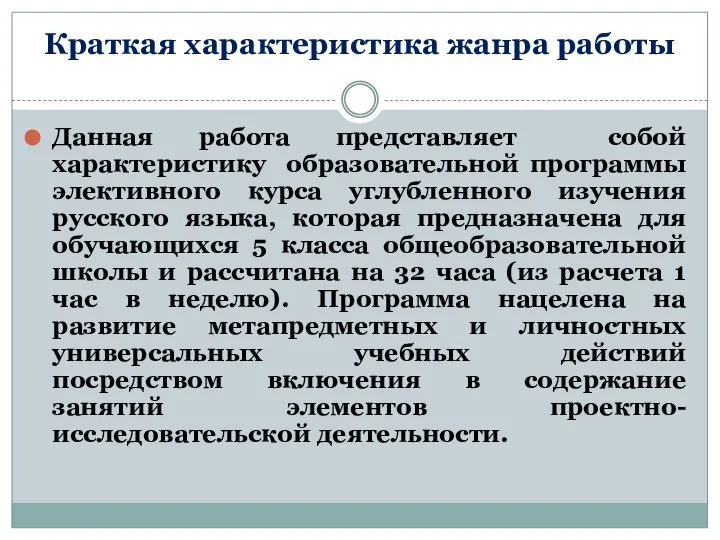 Краткая характеристика жанра работы

Данная работа представляет собой характеристику образовательной программы элективного курса углубленного изучения русского языка, которая предназначена для обучающихся 5 класса общеобразовательной школы и рассчитана на 32 часа (из расчета 1 час в неделю). Программа нацелена на развитие метапредметных и личностных универсальных учебных действий посредством включения в содержание занятий элементов проектно-исследовательской деятельности.